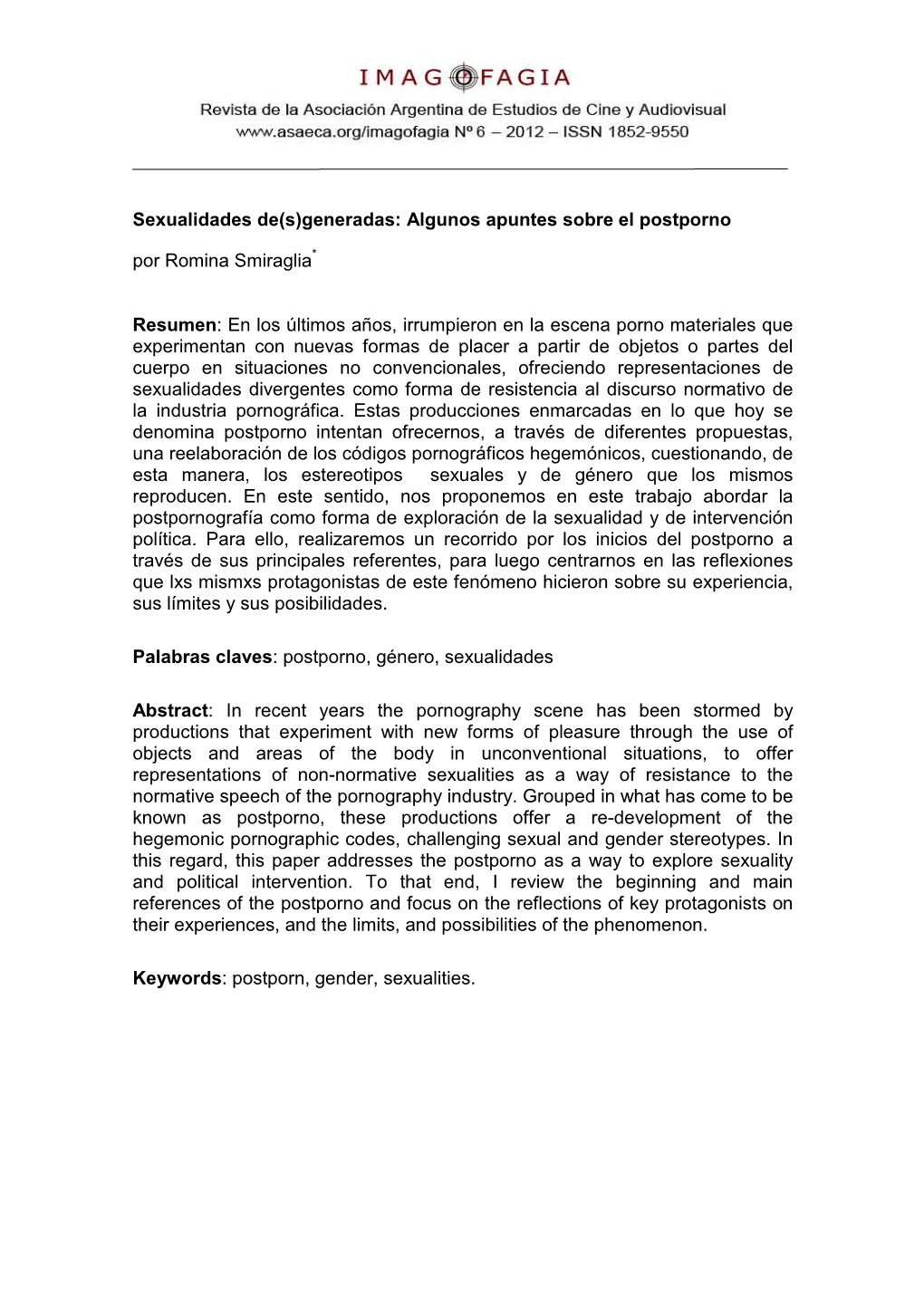 IMAGOFAGIA
Revista de la Asociación Argentina de Estudios de Cine y Audiovisual
www.asaeca.org/imagofagia Nº 6 – 2012 – ISSN 1852-9550

Sexualidades de(s)generadas: Algunos apuntes sobre el postporno

por Romina Smiraglia*

Resumen: En los últimos años, irrumpieron en la escena porno materiales que experimentan con nuevas formas de placer a partir de objetos o partes del cuerpo en situaciones no convencionales, ofreciendo representaciones de sexualidades divergentes como forma de resistencia al discurso normativo de la industria pornográfica. Estas producciones enmarcadas en lo que hoy se denomina postporno intentan ofrecernos, a través de diferentes propuestas, una reelaboración de los códigos pornográficos hegemónicos, cuestionando, de esta manera, los estereotipos sexuales y de género que los mismos reproducen. En este sentido, nos proponemos en este trabajo abordar la postpornografía como forma de exploración de la sexualidad y de intervención política. Para ello, realizaremos un recorrido por los inicios del postporno a través de sus principales referentes, para luego centrarnos en las reflexiones que lxs mismxs protagonistas de este fenómeno hicieron sobre su experiencia, sus límites y sus posibilidades.

Palabras claves: postporno, género, sexualidades

Abstract: In recent years the pornography scene has been stormed by productions that experiment with new forms of pleasure through the use of objects and areas of the body in unconventional situations, to offer representations of non-normative sexualities as a way of resistance to the normative speech of the pornography industry. Grouped in what has come to be known as postporno, these productions offer a re-development of the hegemonic pornographic codes, challenging sexual and gender stereotypes. In this regard, this paper addresses the postporno as a way to explore sexuality and political intervention. To that end, I review the beginning and main references of the postporno and focus on the reflections of key protagonists on their experiences, and the limits, and possibilities of the phenomenon.

Keywords: postporn, gender, sexualities.